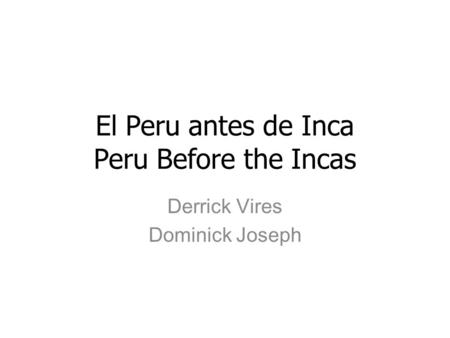 El Peru antes de Inca
Peru Before the Incas

Derrick Vires
Dominick Joseph